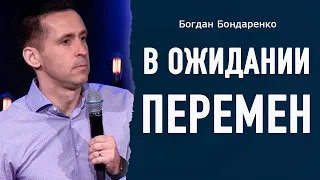 Богдан Бондаренко

В ОЖИДАНИИ ПЕРЕМЕН